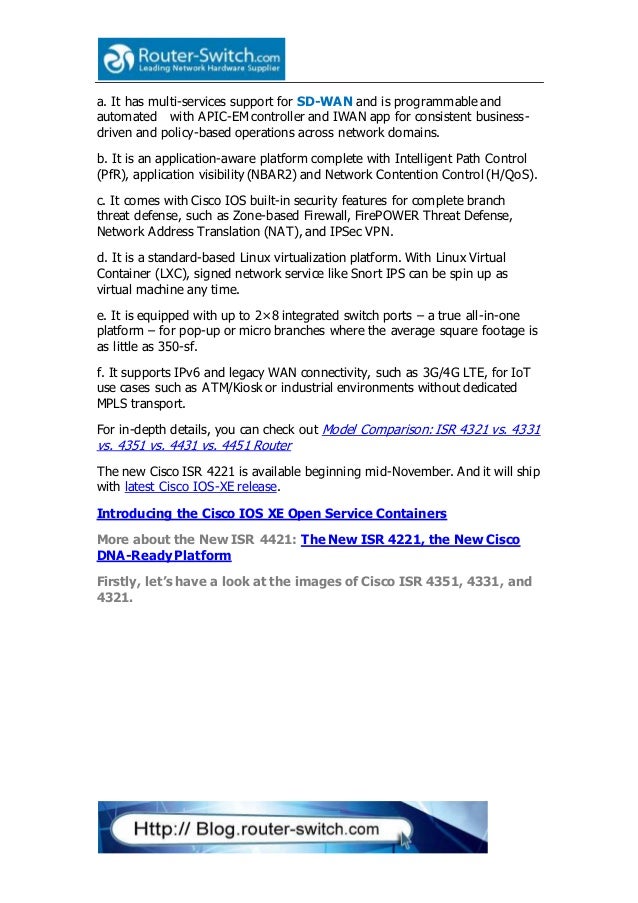 Router-Switch.com
Leading Network Hardware Supplier

a. It has multi-services support for SD-WAN and is programmable and automated with APIC-EM controller and IWAN app for consistent business-driven and policy-based operations across network domains.

b. It is an application-aware platform complete with Intelligent Path Control (PfR), application visibility (NBAR2) and Network Contention Control (H/QoS).

c. It comes with Cisco IOS built-in security features for complete branch threat defense, such as Zone-based Firewall, FirePOWER Threat Defense, Network Address Translation (NAT), and IPSec VPN.

d. It is a standard-based Linux virtualization platform. With Linux Virtual Container (LXC), signed network service like Snort IPS can be spin up as virtual machine any time.

e. It is equipped with up to 2×8 integrated switch ports – a true all-in-one platform – for pop-up or micro branches where the average square footage is as little as 350-sf.

f. It supports IPv6 and legacy WAN connectivity, such as 3G/4G LTE, for IoT use cases such as ATM/Kiosk or industrial environments without dedicated MPLS transport.

For in-depth details, you can check out Model Comparison: ISR 4321 vs. 4331 vs. 4351 vs. 4431 vs. 4451 Router

The new Cisco ISR 4221 is available beginning mid-November. And it will ship with latest Cisco IOS-XE release.

Introducing the Cisco IOS XE Open Service Containers

More about the New ISR 4421: The New ISR 4221, the New Cisco DNA-Ready Platform

Firstly, let's have a look at the images of Cisco ISR 4351, 4331, and 4321.

Http:// Blog.router-switch.com